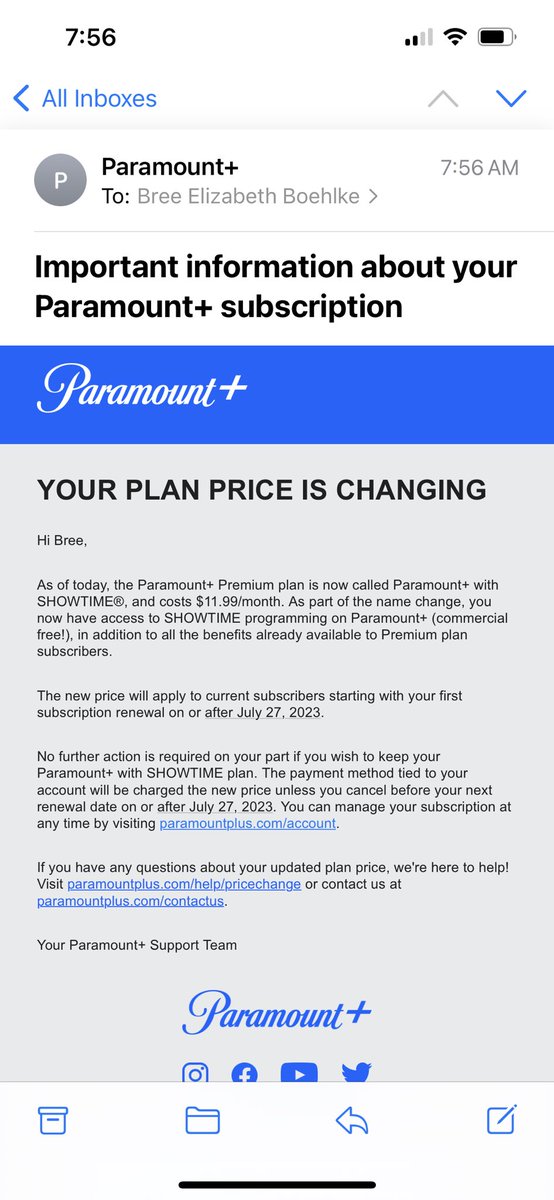 7:56

All Inboxes

P
Paramount+
7:56 AM
To: Bree Elizabeth Boehlke >

Important information about your Paramount+ subscription

Paramount+

YOUR PLAN PRICE IS CHANGING

Hi Bree,

As of today, the Paramount+ Premium plan is now called Paramount+ with SHOWTIME®, and costs $11.99/month. As part of the name change, you now have access to SHOWTIME programming on Paramount+ (commercial free!), in addition to all the benefits already available to Premium plan subscribers.

The new price will apply to current subscribers starting with your first subscription renewal on or after July 27, 2023.

No further action is required on your part if you wish to keep your Paramount+ with SHOWTIME plan. The payment method tied to your account will be charged the new price unless you cancel before your next renewal date on or after July 27, 2023. You can manage your subscription at any time by visiting paramountplus.com/account.

If you have any questions about your updated plan price, we're here to help! Visit paramountplus.com/help/pricechange or contact us at paramountplus.com/contactus.

Your Paramount+ Support Team

Paramount+